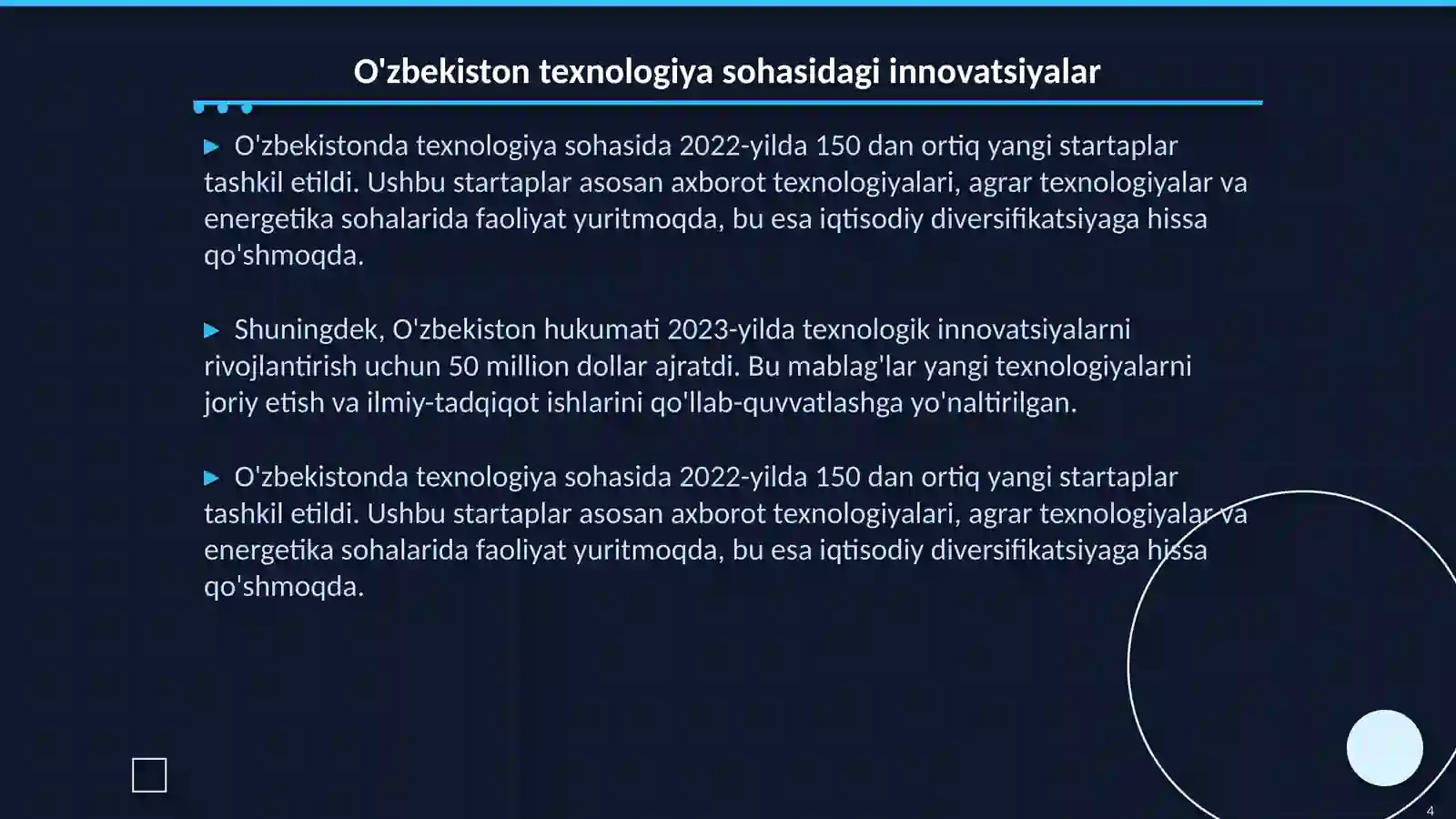 O'zbekiston texnologiya sohasidagi innovatsiyalar

▶ O'zbekistonda texnologiya sohasida 2022-yilda 150 dan ortiq yangi startaplar tashkil etildi. Ushbu startaplar asosan axborot texnologiyalari, agrar texnologiyalar va energetika sohalarida faoliyat yuritmoqda, bu esa iqtisodiy diversifikatsiyaga hissa qo'shmoqda.

▶ Shuningdek, O'zbekiston hukumati 2023-yilda texnologik innovatsiyalarni rivojlantirish uchun 50 million dollar ajratdi. Bu mablag'lar yangi texnologiyalarni joriy etish va ilmiy-tadqiqot ishlarini qo'llab-quvvatlashga yo'naltirilgan.

▶ O'zbekistonda texnologiya sohasida 2022-yilda 150 dan ortiq yangi startaplar tashkil etildi. Ushbu startaplar asosan axborot texnologiyalari, agrar texnologiyalar va energetika sohalarida faoliyat yuritmoqda, bu esa iqtisodiy diversifikatsiyaga hissa qo'shmoqda.

4